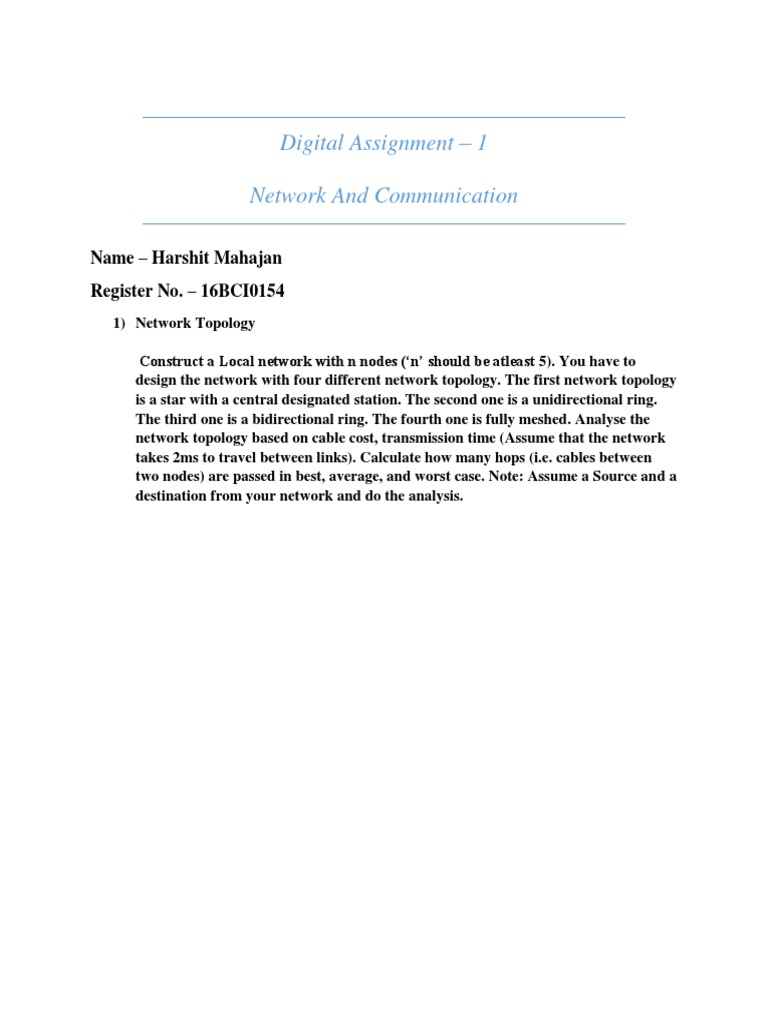 Digital Assignment – 1

Network And Communication

Name – Harshit Mahajan

Register No. – 16BCI0154

1) Network Topology

Construct a Local network with n nodes ('n' should be atleast 5). You have to design the network with four different network topology. The first network topology is a star with a central designated station. The second one is a unidirectional ring. The third one is a bidirectional ring. The fourth one is fully meshed. Analyse the network topology based on cable cost, transmission time (Assume that the network takes 2ms to travel between links). Calculate how many hops (i.e. cables between two nodes) are passed in best, average, and worst case. Note: Assume a Source and a destination from your network and do the analysis.